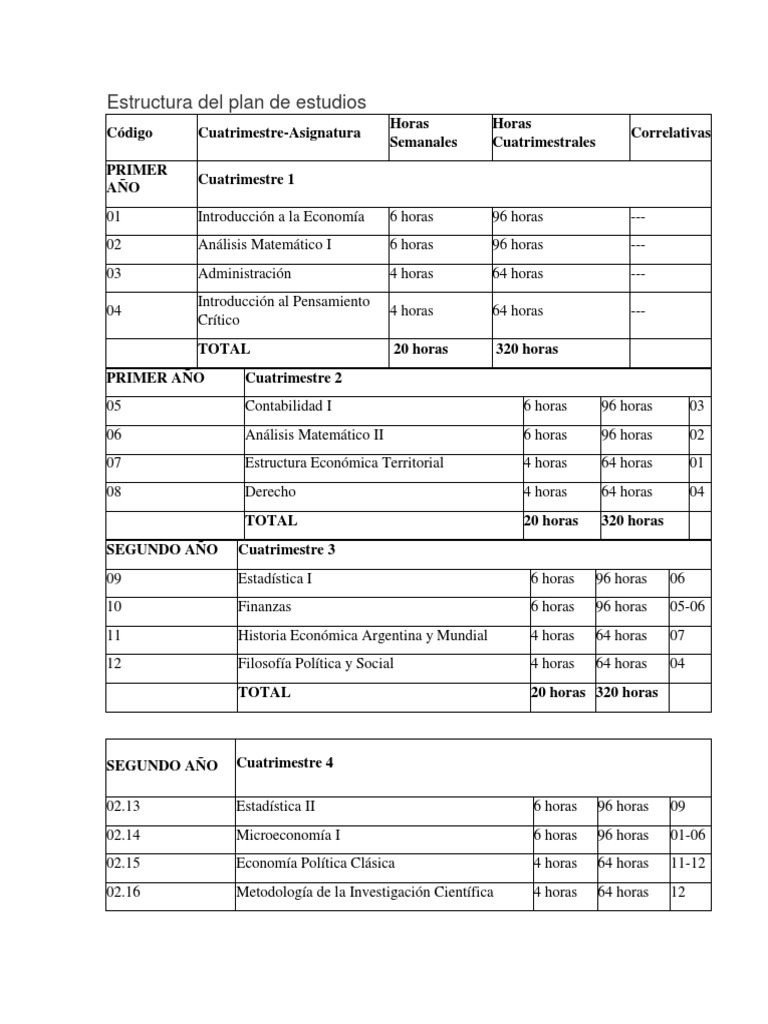 Estructura del plan de estudios

| Código | Cuatrimestre-Asignatura | Horas Semanales | Horas Cuatrimestrales | Correlativas |
|---|---|---|---|---|
| PRIMER AÑO | Cuatrimestre 1 | | | |
| 01 | Introducción a la Economía | 6 horas | 96 horas | --- |
| 02 | Análisis Matemático I | 6 horas | 96 horas | --- |
| 03 | Administración | 4 horas | 64 horas | --- |
| 04 | Introducción al Pensamiento Crítico | 4 horas | 64 horas | --- |
| | TOTAL | 20 horas | 320 horas | |

| PRIMER AÑO | Cuatrimestre 2 | | | |
|---|---|---|---|---|
| 05 | Contabilidad I | 6 horas | 96 horas | 03 |
| 06 | Análisis Matemático II | 6 horas | 96 horas | 02 |
| 07 | Estructura Económica Territorial | 4 horas | 64 horas | 01 |
| 08 | Derecho | 4 horas | 64 horas | 04 |
| | TOTAL | 20 horas | 320 horas | |

| SEGUNDO AÑO | Cuatrimestre 3 | | | |
|---|---|---|---|---|
| 09 | Estadística I | 6 horas | 96 horas | 06 |
| 10 | Finanzas | 6 horas | 96 horas | 05-06 |
| 11 | Historia Económica Argentina y Mundial | 4 horas | 64 horas | 07 |
| 12 | Filosofía Política y Social | 4 horas | 64 horas | 04 |
| | TOTAL | 20 horas | 320 horas | |

| SEGUNDO AÑO | Cuatrimestre 4 | | | |
|---|---|---|---|---|
| 02.13 | Estadística II | 6 horas | 96 horas | 09 |
| 02.14 | Microeconomía I | 6 horas | 96 horas | 01-06 |
| 02.15 | Economía Política Clásica | 4 horas | 64 horas | 11-12 |
| 02.16 | Metodología de la Investigación Científica | 4 horas | 64 horas | 12 |